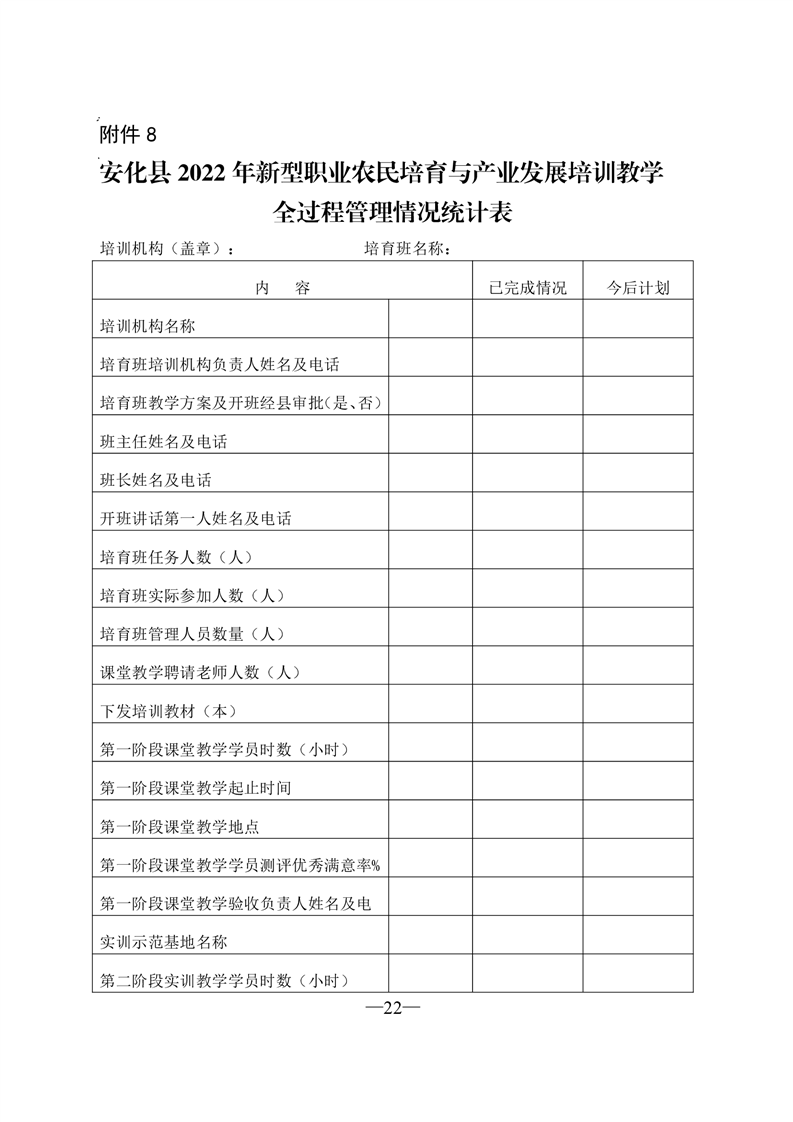 附件 8

安化县 2022 年新型职业农民培育与产业发展培训教学全过程管理情况统计表

培训机构（盖章）：　　　　　　培育班名称：

| 内　容 | | 已完成情况 | 今后计划 |
|---|---|---|---|
| 培训机构名称 | | | |
| 培育班培训机构负责人姓名及电话 | | | |
| 培育班教学方案及开班经县审批（是、否） | | | |
| 班主任姓名及电话 | | | |
| 班长姓名及电话 | | | |
| 开班讲话第一人姓名及电话 | | | |
| 培育班任务人数（人） | | | |
| 培育班实际参加人数（人） | | | |
| 培育班管理人员数量（人） | | | |
| 课堂教学聘请老师人数（人） | | | |
| 下发培训教材（本） | | | |
| 第一阶段课堂教学学员时数（小时） | | | |
| 第一阶段课堂教学起止时间 | | | |
| 第一阶段课堂教学地点 | | | |
| 第一阶段课堂教学学员测评优秀满意率% | | | |
| 第一阶段课堂教学验收负责人姓名及电 | | | |
| 实训示范基地名称 | | | |
| 第二阶段实训教学学员时数（小时） | | | |

—22—